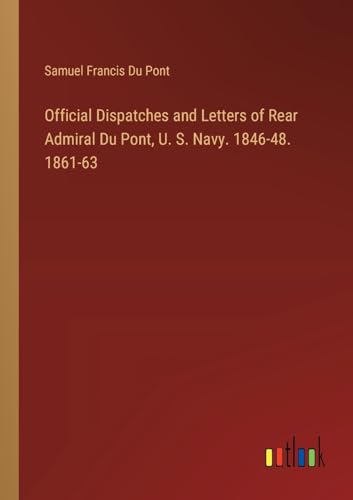 Samuel Francis Du Pont

Official Dispatches and Letters of Rear Admiral Du Pont, U. S. Navy. 1846-48. 1861-63

outlook